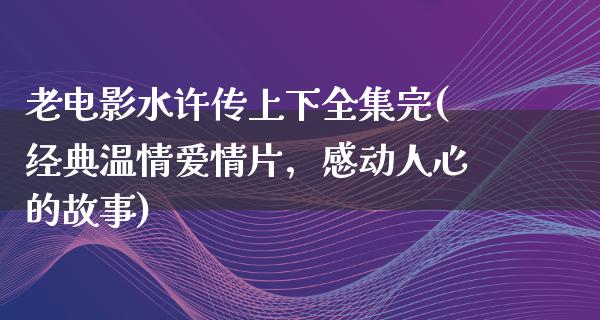 老电影水许传上下全集完(经典温情爱情片，感动人心的故事)